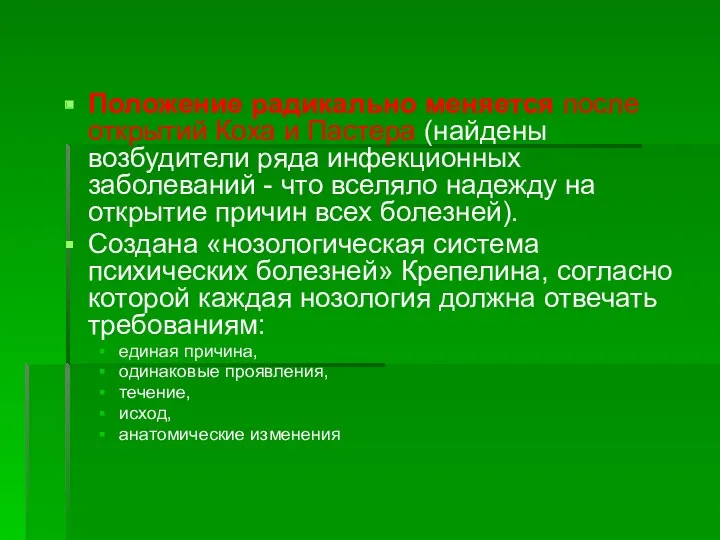 Положение радикально меняется после открытий Коха и Пастера (найдены возбудители ряда инфекционных заболеваний - что вселяло надежду на открытие причин всех болезней).

Создана «нозологическая система психических болезней» Крепелина, согласно которой каждая нозология должна отвечать требованиям:

единая причина,

одинаковые проявления,

течение,

исход,

анатомические изменения